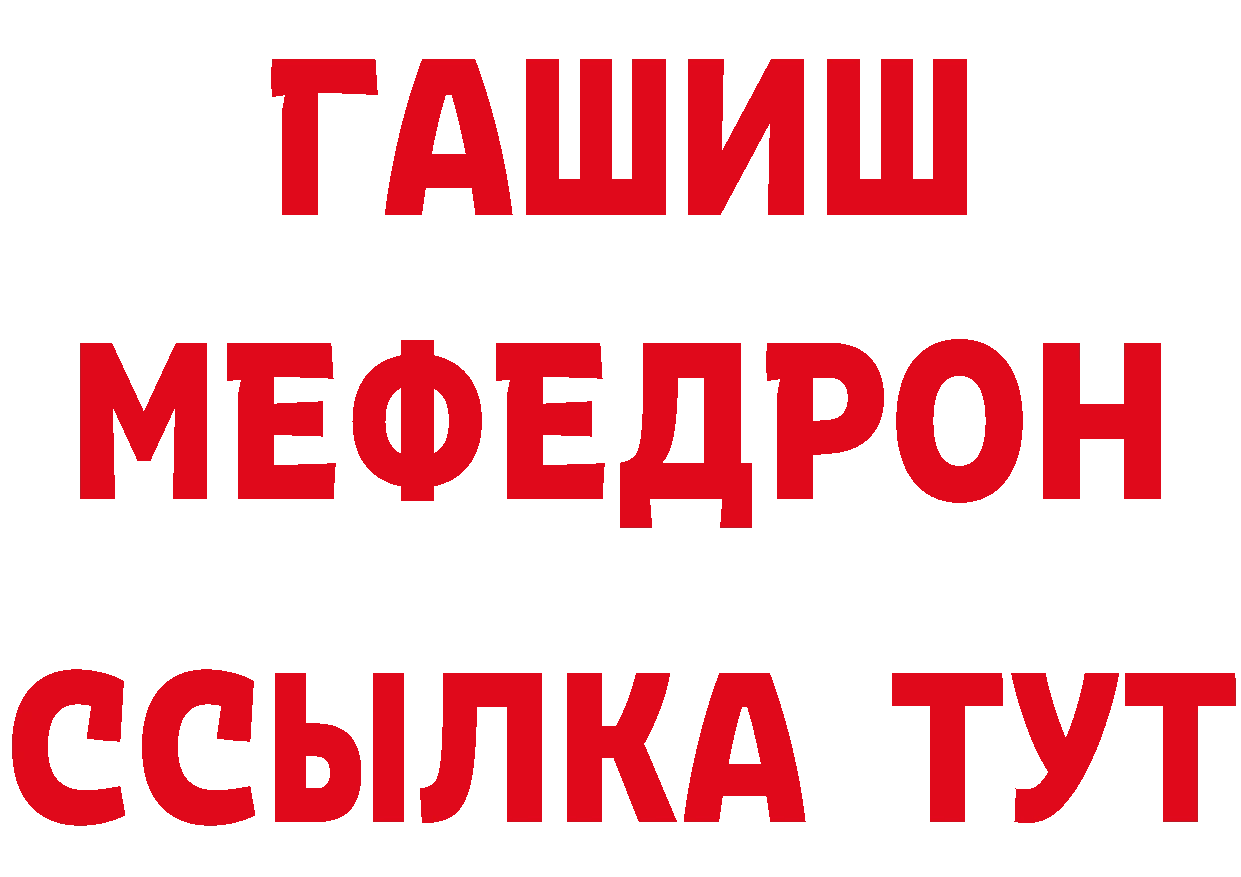 ГАШИШ
МЕФЕДРОН
ССЫЛКА ТУТ